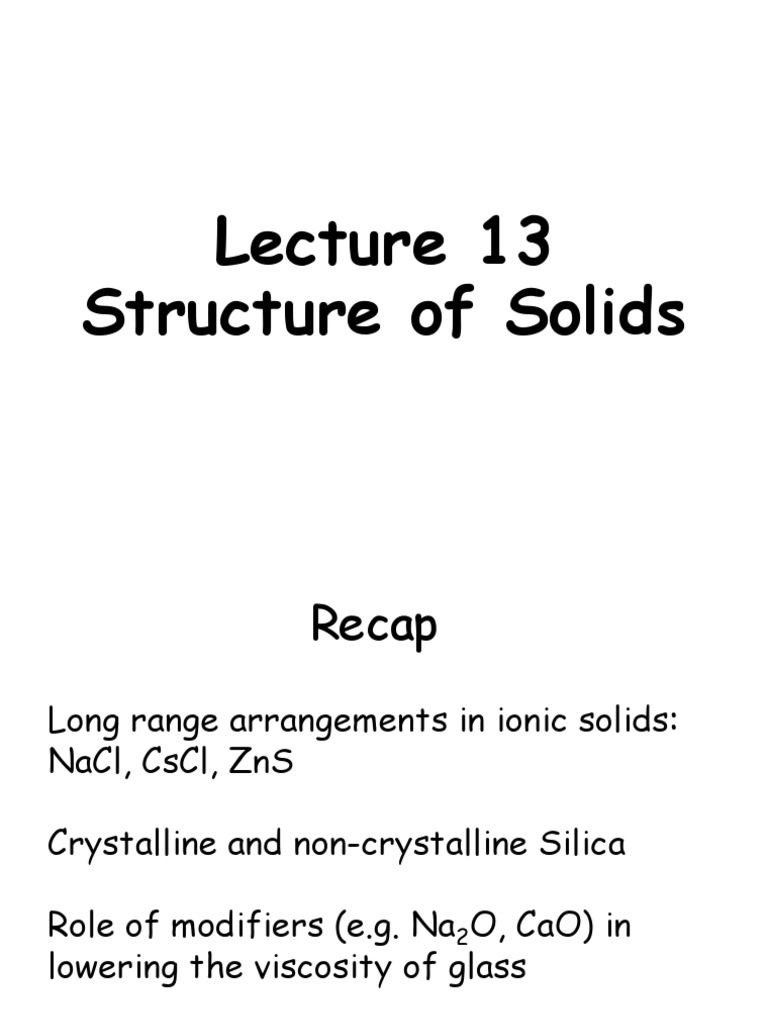 Lecture 13
Structure of Solids

Recap

Long range arrangements in ionic solids: NaCl, CsCl, ZnS

Crystalline and non-crystalline Silica

Role of modifiers (e.g. $Na_2O$, CaO) in lowering the viscosity of glass